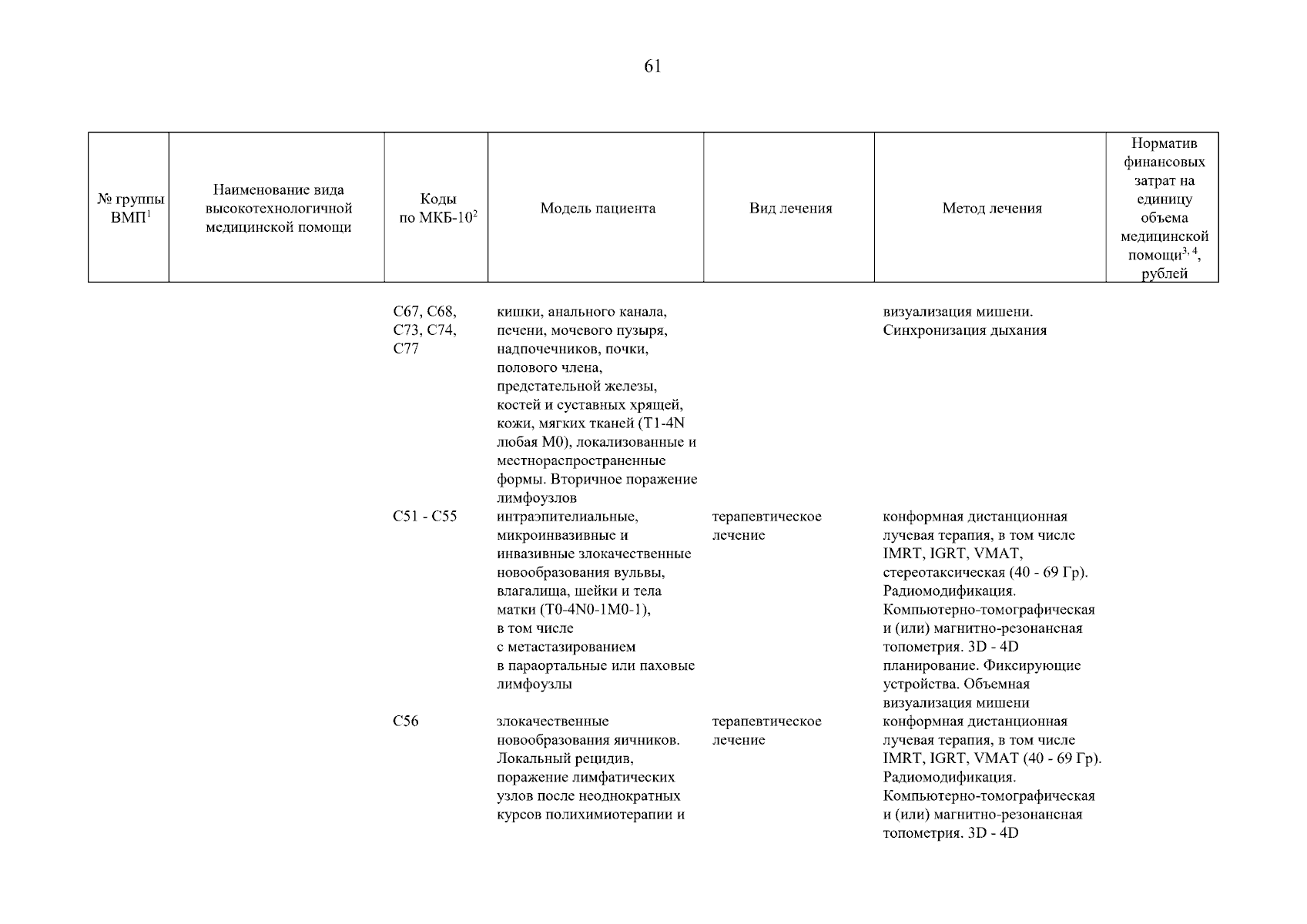 61

| № группы ВМП$^1$ | Наименование вида высокотехнологичной медицинской помощи | Коды по МКБ-10$^2$ | Модель пациента | Вид лечения | Метод лечения | Норматив финансовых затрат на единицу объема медицинской помощи$^{3, 4}$, рублей |
|---|---|---|---|---|---|---|
| | | C67, C68, C73, C74, C77 | кишки, анального канала, печени, мочевого пузыря, надпочечников, почки, полового члена, предстательной железы, костей и суставных хрящей, кожи, мягких тканей (T1-4N любая M0), локализованные и местнораспространенные формы. Вторичное поражение лимфоузлов | | визуализация мишени. Синхронизация дыхания | |
| | | C51 - C55 | интраэпителиальные, микроинвазивные и инвазивные злокачественные новообразования вульвы, влагалища, шейки и тела матки (T0-4N0-1M0-1), в том числе с метастазированием в параортальные или паховые лимфоузлы | терапевтическое лечение | конформная дистанционная лучевая терапия, в том числе IMRT, IGRT, VMAT, стереотаксическая (40 - 69 Гр). Радиомодификация. Компьютерно-томографическая и (или) магнитно-резонансная топометрия. 3D - 4D планирование. Фиксирующие устройства. Объемная визуализация мишени | |
| | | C56 | злокачественные новообразования яичников. Локальный рецидив, поражение лимфатических узлов после неоднократных курсов полихимиотерапии и | терапевтическое лечение | конформная дистанционная лучевая терапия, в том числе IMRT, IGRT, VMAT (40 - 69 Гр). Радиомодификация. Компьютерно-томографическая и (или) магнитно-резонансная топометрия. 3D - 4D | |